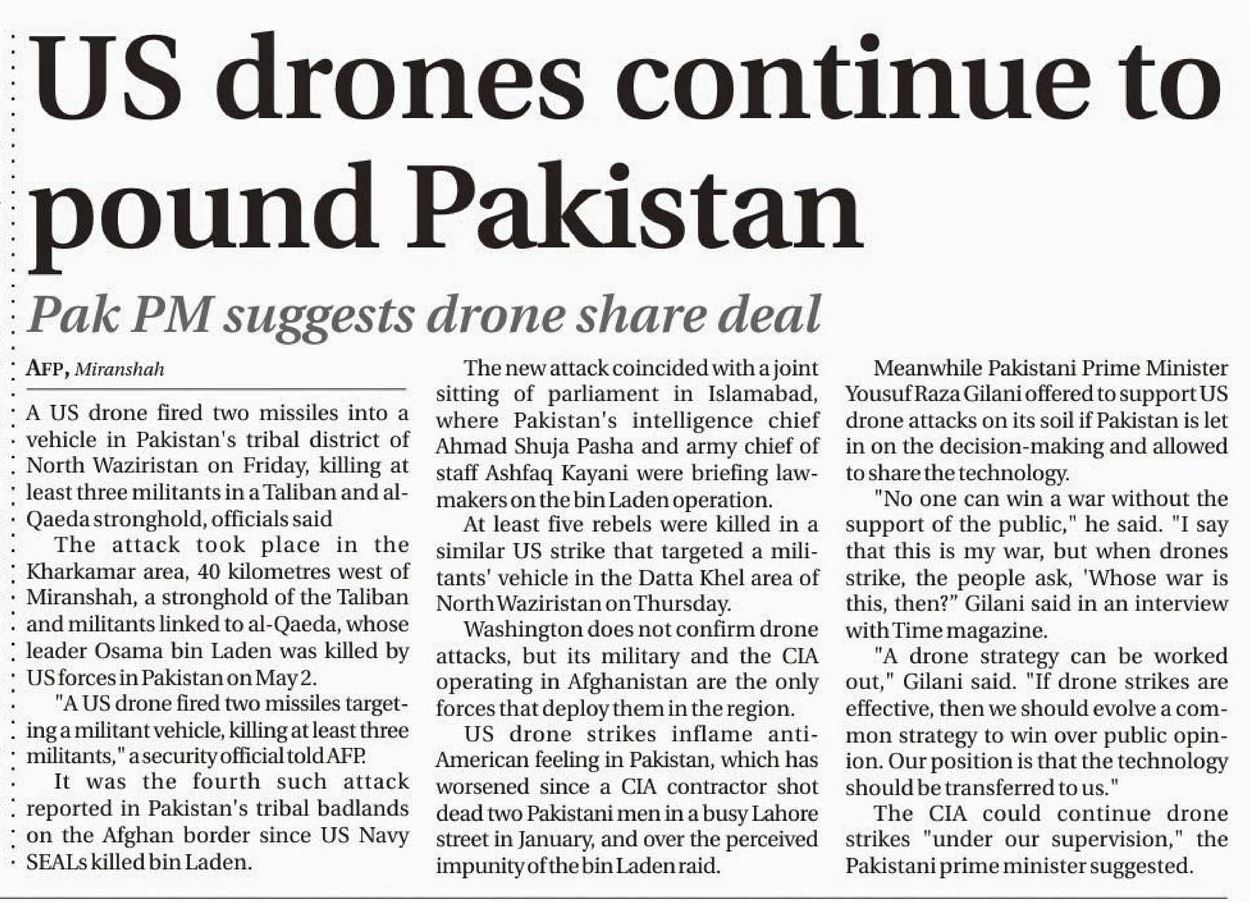 US drones continue to pound Pakistan

Pak PM suggests drone share deal

AFP, Miranshah

A US drone fired two missiles into a vehicle in Pakistan's tribal district of North Waziristan on Friday, killing at least three militants in a Taliban and al-Qaeda stronghold, officials said

The attack took place in the Kharkamar area, 40 kilometres west of Miranshah, a stronghold of the Taliban and militants linked to al-Qaeda, whose leader Osama bin Laden was killed by US forces in Pakistan on May 2.

"A US drone fired two missiles targeting a militant vehicle, killing at least three militants," a security official told AFP.

It was the fourth such attack reported in Pakistan's tribal badlands on the Afghan border since US Navy SEALs killed bin Laden.

The new attack coincided with a joint sitting of parliament in Islamabad, where Pakistan's intelligence chief Ahmad Shuja Pasha and army chief of staff Ashfaq Kayani were briefing lawmakers on the bin Laden operation.

At least five rebels were killed in a similar US strike that targeted a militants' vehicle in the Datta Khel area of North Waziristan on Thursday.

Washington does not confirm drone attacks, but its military and the CIA operating in Afghanistan are the only forces that deploy them in the region.

US drone strikes inflame anti-American feeling in Pakistan, which has worsened since a CIA contractor shot dead two Pakistani men in a busy Lahore street in January, and over the perceived impunity of the bin Laden raid.

Meanwhile Pakistani Prime Minister Yousuf Raza Gilani offered to support US drone attacks on its soil if Pakistan is let in on the decision-making and allowed to share the technology.

"No one can win a war without the support of the public," he said. "I say that this is my war, but when drones strike, the people ask, 'Whose war is this, then?" Gilani said in an interview with Time magazine.

"A drone strategy can be worked out," Gilani said. "If drone strikes are effective, then we should evolve a common strategy to win over public opinion. Our position is that the technology should be transferred to us."

The CIA could continue drone strikes "under our supervision," the Pakistani prime minister suggested.